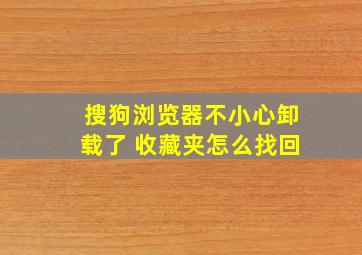 搜狗浏览器不小心卸载了 收藏夹怎么找回